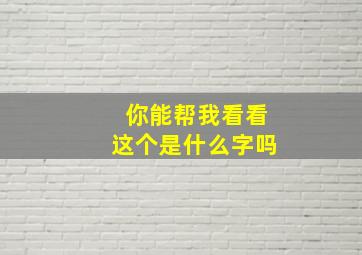 你能帮我看看
这个是什么字吗